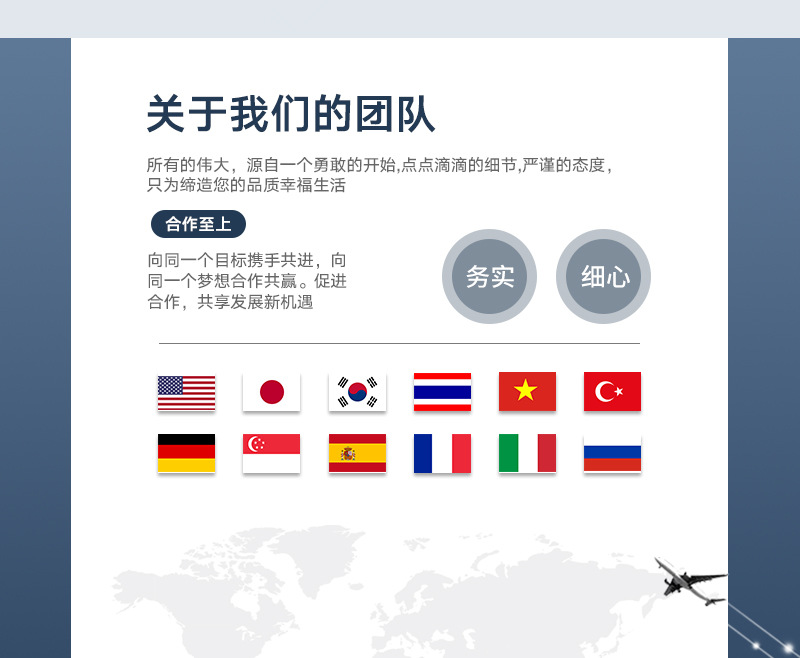 关于我们的团队

所有的伟大，源自一个勇敢的开始,点点滴滴的细节,严谨的态度，只为缔造您的品质幸福生活

合作至上

向同一个目标携手共进，向同一个梦想合作共赢。促进合作，共享发展新机遇

务实

细心